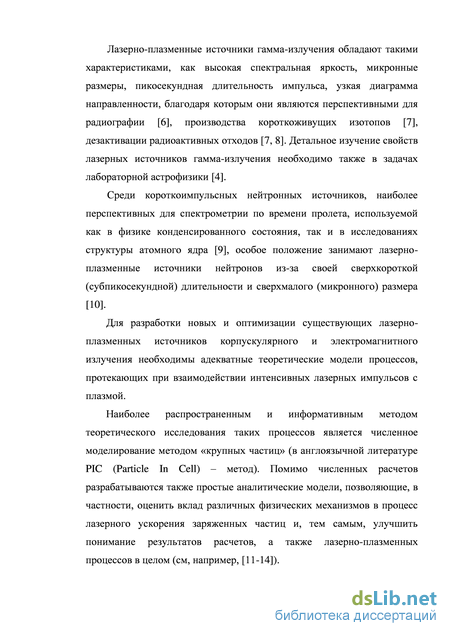 Лазерно-плазменные источники гамма-излучения обладают такими характеристиками, как высокая спектральная яркость, микронные размеры, пикосекундная длительность импульса, узкая диаграмма направленности, благодаря которым они являются перспективными для радиографии [6], производства короткоживущих изотопов [7], дезактивации радиоактивных отходов [7, 8]. Детальное изучение свойств лазерных источников гамма-излучения необходимо также в задачах лабораторной астрофизики [4].

Среди короткоимпульсных нейтронных источников, наиболее перспективных для спектрометрии по времени пролета, используемой как в физике конденсированного состояния, так и в исследованиях структуры атомного ядра [9], особое положение занимают лазерно-плазменные источники нейтронов из-за своей сверхкороткой (субпикосекундной) длительности и сверхмалого (микронного) размера [10].

Для разработки новых и оптимизации существующих лазерно-плазменных источников корпускулярного и электромагнитного излучения необходимы адекватные теоретические модели процессов, протекающих при взаимодействии интенсивных лазерных импульсов с плазмой.

Наиболее распространенным и информативным методом теоретического исследования таких процессов является численное моделирование методом «крупных частиц» (в англоязычной литературе PIC (Particle In Cell) – метод). Помимо численных расчетов разрабатываются также простые аналитические модели, позволяющие, в частности, оценить вклад различных физических механизмов в процесс лазерного ускорения заряженных частиц и, тем самым, улучшить понимание результатов расчетов, а также лазерно-плазменных процессов в целом (см, например, [11-14]).

dsLib.net
библиотека диссертаций